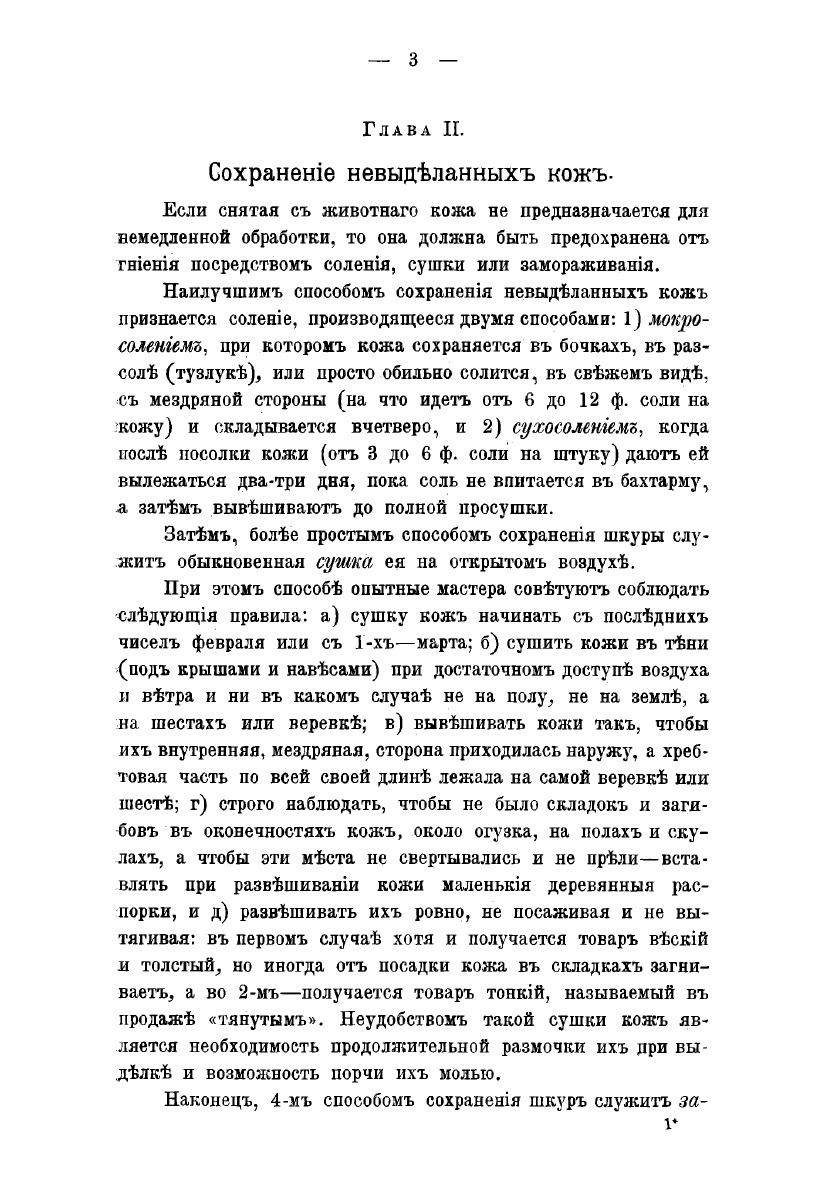 — 3 —

Глава II.

Сохраненіе невыдѣланныхъ кожъ.

Если снятая съ животнаго кожа не предназначается для немедленной обработки, то она должна быть предохранена отъ гніенія посредствомъ соленія, сушки или замораживанія.

Наилучшимъ способомъ сохраненія невыдѣланныхъ кожъ признается соленіе, производящееся двумя способами: 1) мокросоленіемъ, при которомъ кожа сохраняется въ бочкахъ, въ разсолѣ (тузлукѣ), или просто обильно солится, въ свѣжемъ видѣ, съ мездряной стороны (на что идетъ отъ 6 до 12 ф. соли на кожу) и складывается вчетверо, и 2) сухосоленіемъ, когда послѣ посолки кожи (отъ 3 до 6 ф. соли на штуку) даютъ ей вылежаться два-три дня, пока соль не впитается въ бахтарму, а затѣмъ вывѣшиваютъ до полной просушки.

Затѣмъ, болѣе простымъ способомъ сохраненія шкуры служитъ обыкновенная сушка ея на открытомъ воздухѣ.

При этомъ способѣ опытные мастера совѣтуютъ соблюдать слѣдующія правила: а) сушку кожъ начинать съ послѣднихъ чиселъ февраля или съ 1-хъ—марта; б) сушить кожи въ тѣни (подъ крышами и навѣсами) при достаточномъ доступѣ воздуха и вѣтра и ни въ какомъ случаѣ не на полу, не на землѣ, а на шестахъ или веревкѣ; в) вывѣшивать кожи такъ, чтобы ихъ внутренняя, мездряная, сторона приходилась наружу, а хребтовая часть по всей своей длинѣ лежала на самой веревкѣ или шестѣ; г) строго наблюдать, чтобы не было складокъ и загибовъ въ оконечностяхъ кожъ, около огузка, на полахъ и скулахъ, а чтобы эти мѣста не свертывались и не прѣли—вставлять при развѣшиваніи кожи маленькія деревянныя распорки, и д) развѣшивать ихъ ровно, не посаживая и не вытягивая: въ первомъ случаѣ хотя и получается товаръ вѣскій и толстый, но иногда отъ посадки кожа въ складкахъ загниваетъ, а во 2-мъ—получается товаръ тонкій, называемый въ продажѣ «тянутымъ». Неудобствомъ такой сушки кожъ является необходимость продолжительной размочки ихъ при выдѣлкѣ и возможность порчи ихъ молью.

Наконецъ, 4-мъ способомъ сохраненія шкуръ служитъ за-

1*